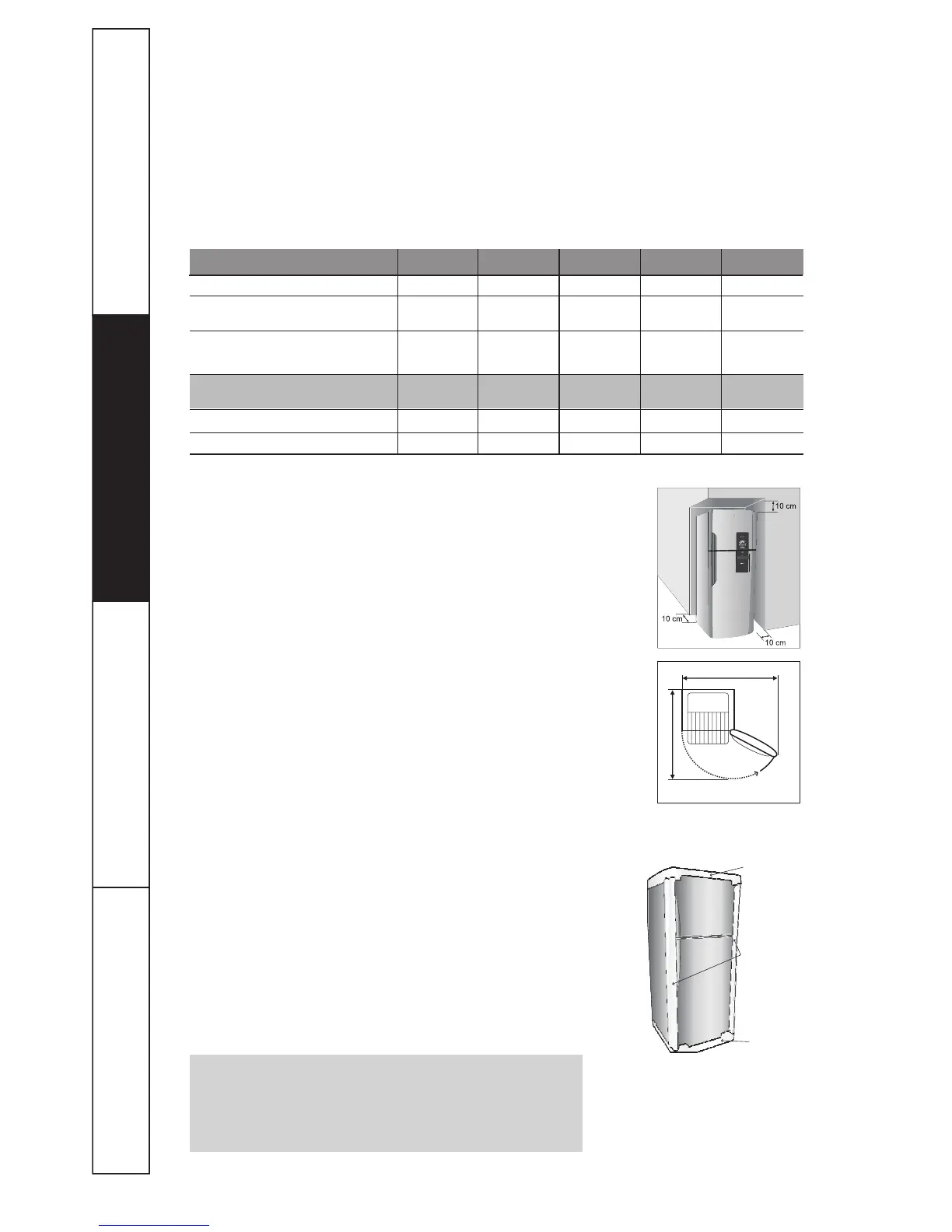 10 cm

10 cm

10 cm